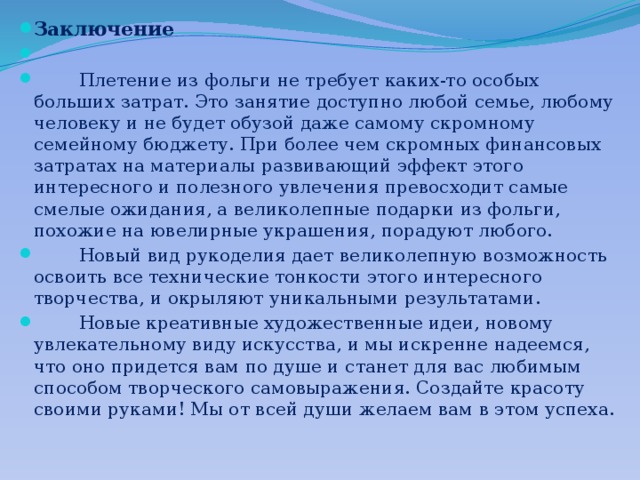 Заключение

Плетение из фольги не требует каких-то особых больших затрат. Это занятие доступно любой семье, любому человеку и не будет обузой даже самому скромному семейному бюджету. При более чем скромных финансовых затратах на материалы развивающий эффект этого интересного и полезного увлечения превосходит самые смелые ожидания, а великолепные подарки из фольги, похожие на ювелирные украшения, порадуют любого.

Новый вид рукоделия дает великолепную возможность освоить все технические тонкости этого интересного творчества, и окрыляют уникальными результатами.

Новые креативные художественные идеи, новому увлекательному виду искусства, и мы искренне надеемся, что оно придется вам по душе и станет для вас любимым способом творческого самовыражения. Создайте красоту своими руками! Мы от всей души желаем вам в этом успеха.